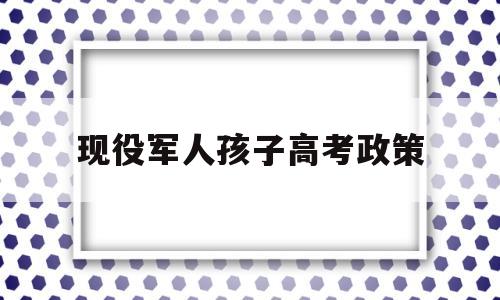 现役军人孩子高考政策